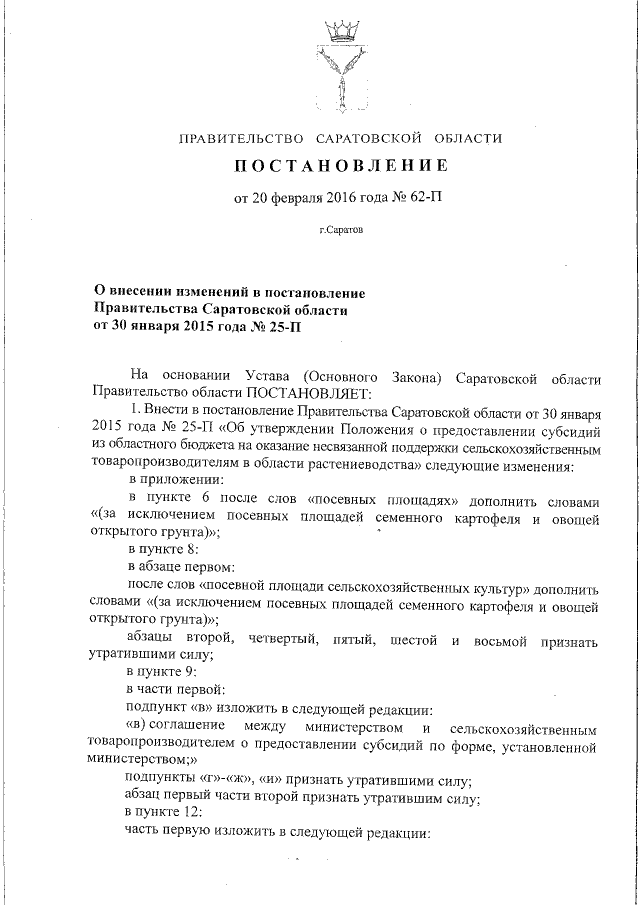 ПРАВИТЕЛЬСТВО САРАТОВСКОЙ ОБЛАСТИ

ПОСТАНОВЛЕНИЕ

от 20 февраля 2016 года № 62-П

г.Саратов

О внесении изменений в постановление Правительства Саратовской области от 30 января 2015 года № 25-П

На основании Устава (Основного Закона) Саратовской области Правительство области ПОСТАНОВЛЯЕТ:

1. Внести в постановление Правительства Саратовской области от 30 января 2015 года № 25-П «Об утверждении Положения о предоставлении субсидий из областного бюджета на оказание несвязанной поддержки сельскохозяйственным товаропроизводителям в области растениеводства» следующие изменения:

в приложении:

в пункте 6 после слов «посевных площадях» дополнить словами «(за исключением посевных площадей семенного картофеля и овощей открытого грунта)»;

в пункте 8:

в абзаце первом:

после слов «посевной площади сельскохозяйственных культур» дополнить словами «(за исключением посевных площадей семенного картофеля и овощей открытого грунта)»;

абзацы второй, четвертый, пятый, шестой и восьмой признать утратившими силу;

в пункте 9:

в части первой:

подпункт «в» изложить в следующей редакции:

«в) соглашение между министерством и сельскохозяйственным товаропроизводителем о предоставлении субсидий по форме, установленной министерством;»

подпункты «г»-«ж», «и» признать утратившими силу;

абзац первый части второй признать утратившим силу;

в пункте 12:

часть первую изложить в следующей редакции: